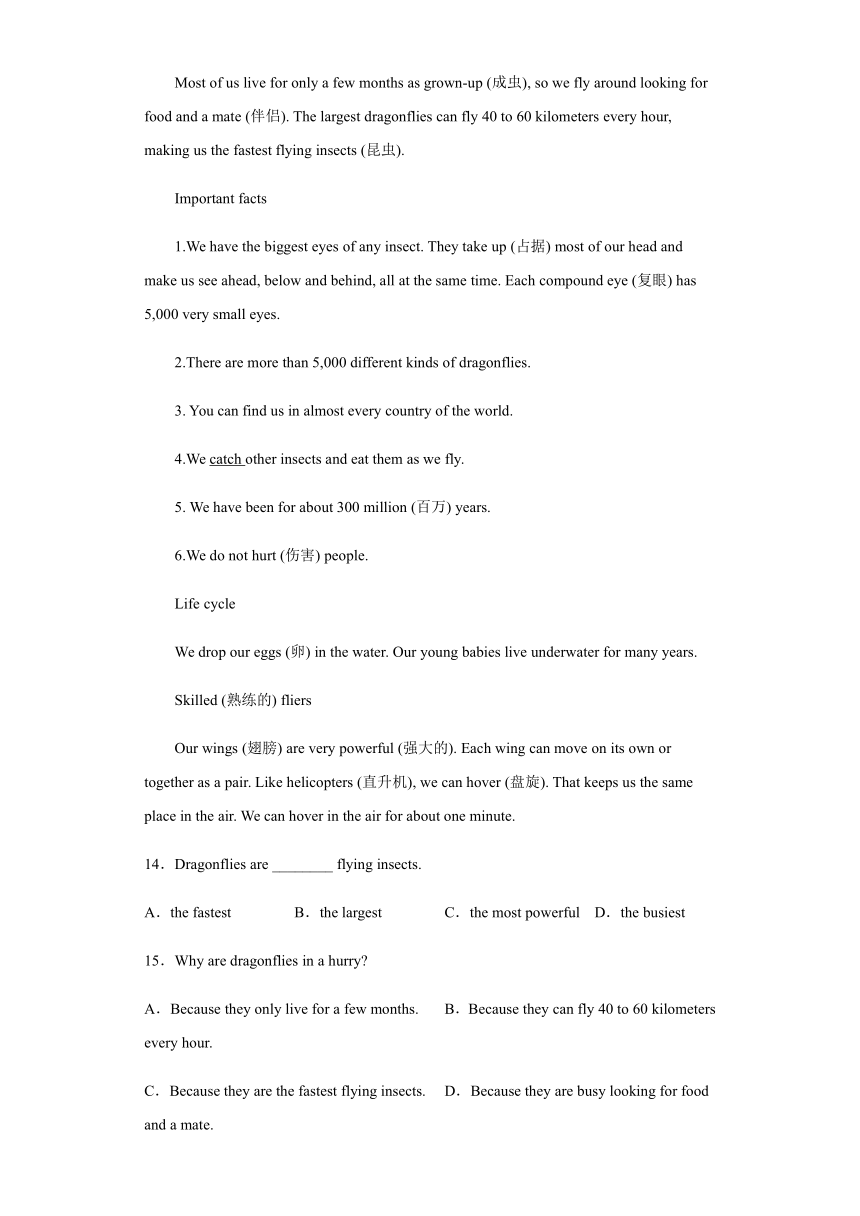 Most of us live for only a few months as grown-up (成虫), so we fly around looking for food and a mate (伴侣). The largest dragonflies can fly 40 to 60 kilometers every hour, making us the fastest flying insects (昆虫).

Important facts

1.We have the biggest eyes of any insect. They take up (占据) most of our head and make us see ahead, below and behind, all at the same time. Each compound eye (复眼) has 5,000 very small eyes.

2.There are more than 5,000 different kinds of dragonflies.

3. You can find us in almost every country of the world.

4.We catch other insects and eat them as we fly.

5. We have been for about 300 million (百万) years.

6.We do not hurt (伤害) people.

Life cycle

We drop our eggs (卵) in the water. Our young babies live underwater for many years.

Skilled (熟练的) fliers

Our wings (翅膀) are very powerful (强大的). Each wing can move on its own or together as a pair. Like helicopters (直升机), we can hover (盘旋). That keeps us the same place in the air. We can hover in the air for about one minute.

14．Dragonflies are ________ flying insects.

A．the fastest B．the largest C．the most powerful D．the busiest

15．Why are dragonflies in a hurry?

A．Because they only live for a few months. B．Because they can fly 40 to 60 kilometers every hour.

C．Because they are the fastest flying insects. D．Because they are busy looking for food and a mate.